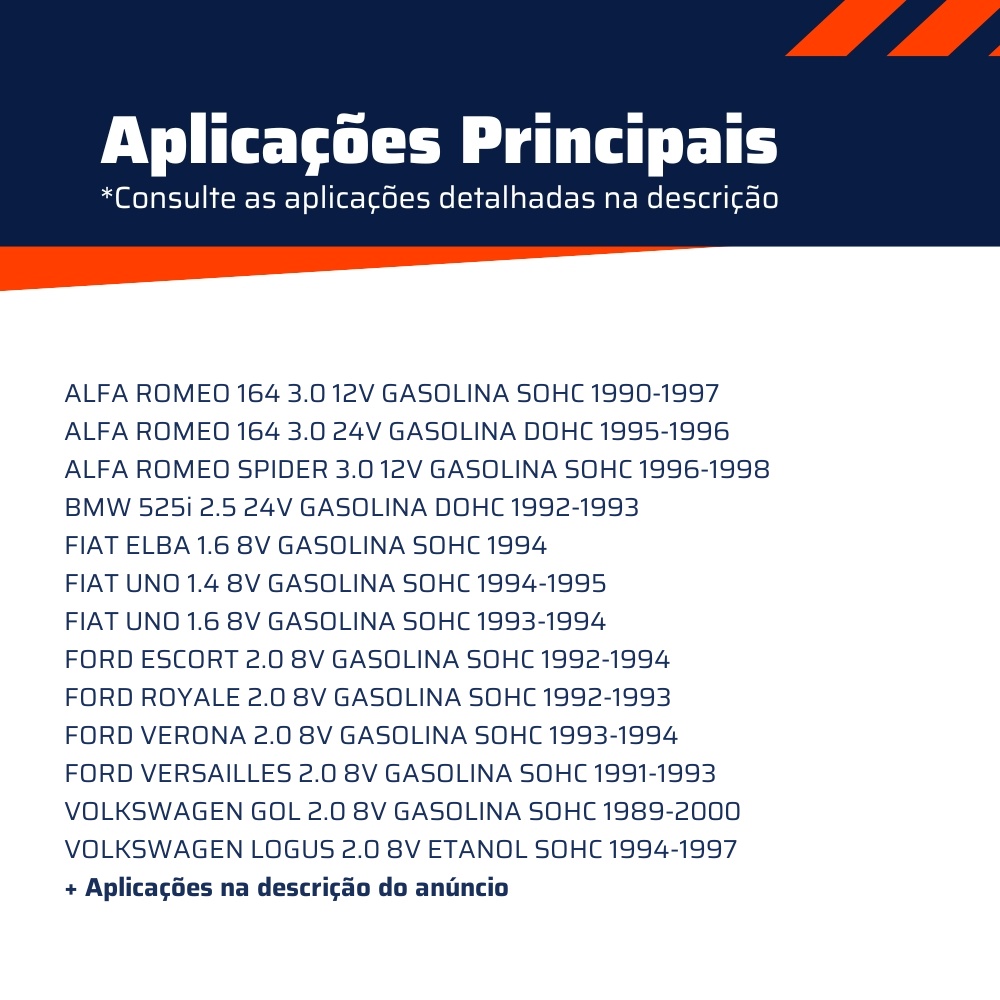 Aplicações Principais
*Consulte as aplicações detalhadas na descrição

ALFA ROMEO 164 3.0 12V GASOLINA SOHC 1990-1997
ALFA ROMEO 164 3.0 24V GASOLINA DOHC 1995-1996
ALFA ROMEO SPIDER 3.0 12V GASOLINA SOHC 1996-1998
BMW 525i 2.5 24V GASOLINA DOHC 1992-1993
FIAT ELBA 1.6 8V GASOLINA SOHC 1994
FIAT UNO 1.4 8V GASOLINA SOHC 1994-1995
FIAT UNO 1.6 8V GASOLINA SOHC 1993-1994
FORD ESCORT 2.0 8V GASOLINA SOHC 1992-1994
FORD ROYALE 2.0 8V GASOLINA SOHC 1992-1993
FORD VERONA 2.0 8V GASOLINA SOHC 1993-1994
FORD VERSAILLES 2.0 8V GASOLINA SOHC 1991-1993
VOLKSWAGEN GOL 2.0 8V GASOLINA SOHC 1989-2000
VOLKSWAGEN LOGUS 2.0 8V ETANOL SOHC 1994-1997
+ Aplicações na descrição do anúncio